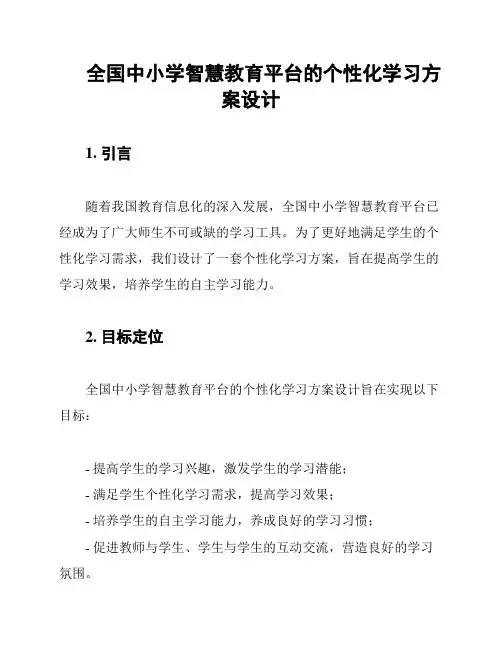 全国中小学智慧教育平台的个性化学习方案设计

1. 引言

随着我国教育信息化的深入发展，全国中小学智慧教育平台已经成为了广大师生不可或缺的学习工具。为了更好地满足学生的个性化学习需求，我们设计了一套个性化学习方案，旨在提高学生的学习效果，培养学生的自主学习能力。

2. 目标定位

全国中小学智慧教育平台的个性化学习方案设计旨在实现以下目标：

- 提高学生的学习兴趣，激发学生的学习潜能；
- 满足学生个性化学习需求，提高学习效果；
- 培养学生的自主学习能力，养成良好的学习习惯；
- 促进教师与学生、学生与学生的互动交流，营造良好的学习氛围。